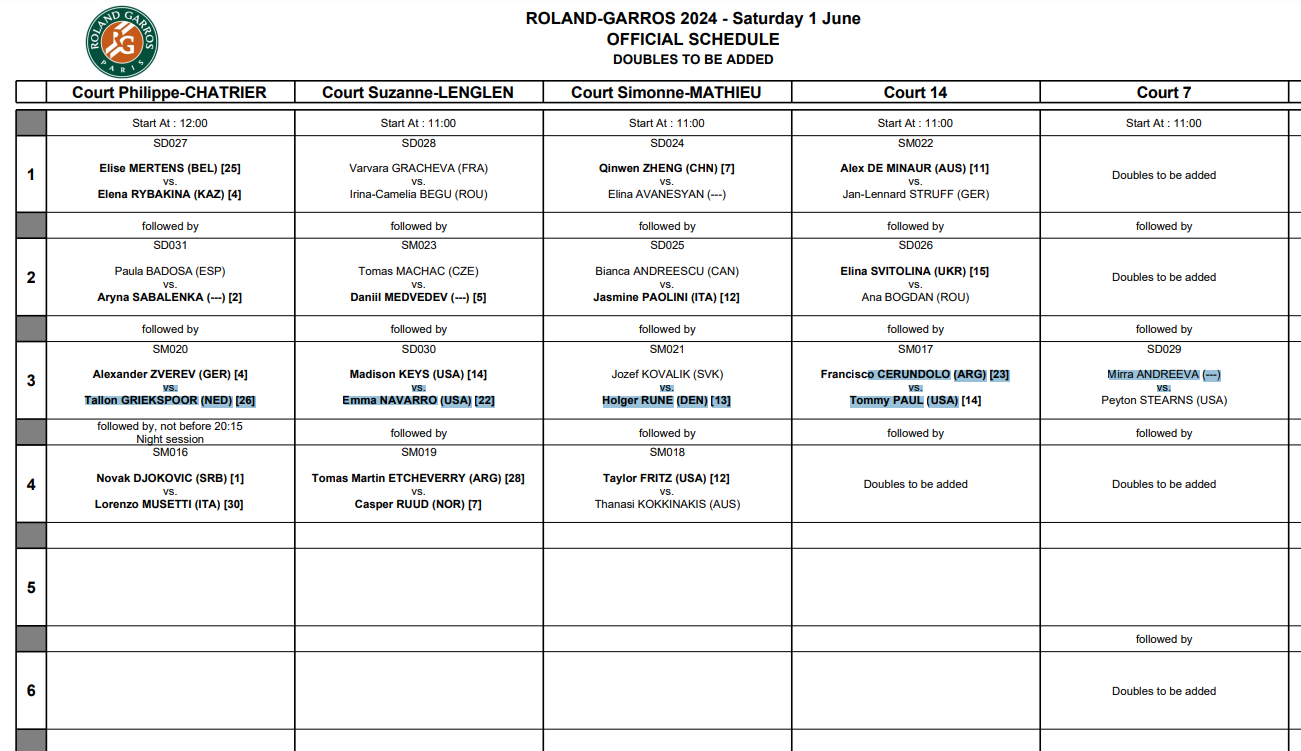 ROLAND GARROS PARIS

ROLAND-GARROS 2024 - Saturday 1 June
OFFICIAL SCHEDULE
DOUBLES TO BE ADDED

| | Court Philippe-CHATRIER | Court Suzanne-LENGLEN | Court Simonne-MATHIEU | Court 14 | Court 7 |
|---|---|---|---|---|---|
| | Start At : 12:00 | Start At : 11:00 | Start At : 11:00 | Start At : 11:00 | Start At : 11:00 |
| 1 | SD027 Elise MERTENS (BEL) [25] vs. Elena RYBAKINA (KAZ) [4] | SD028 Varvara GRACHEVA (FRA) vs. Irina-Camelia BEGU (ROU) | SD024 Qinwen ZHENG (CHN) [7] vs. Elina AVANESYAN (---) | SM022 Alex DE MINAUR (AUS) [11] vs. Jan-Lennard STRUFF (GER) | Doubles to be added |
| | followed by | followed by | followed by | followed by | followed by |
| 2 | SD031 Paula BADOSA (ESP) vs. Aryna SABALENKA (---) [2] | SM023 Tomas MACHAC (CZE) vs. Daniil MEDVEDEV (---) [5] | SD025 Bianca ANDREESCU (CAN) vs. Jasmine PAOLINI (ITA) [12] | SD026 Elina SVITOLINA (UKR) [15] vs. Ana BOGDAN (ROU) | Doubles to be added |
| | followed by | followed by | followed by | followed by | followed by |
| 3 | SM020 Alexander ZVEREV (GER) [4] vs. Tallon GRIEKSPOOR (NED) [26] | SD030 Madison KEYS (USA) [14] vs. Emma NAVARRO (USA) [22] | SM021 Jozef KOVALIK (SVK) vs. Holger RUNE (DEN) [13] | SM017 Francisco CERUNDOLO (ARG) [23] vs. Tommy PAUL (USA) [14] | SD029 Mirra ANDREEVA (---) vs. Peyton STEARNS (USA) |
| | followed by, not before 20:15 Night session | followed by | followed by | followed by | followed by |
| 4 | SM016 Novak DJOKOVIC (SRB) [1] vs. Lorenzo MUSETTI (ITA) [30] | SM019 Tomas Martin ETCHEVERRY (ARG) [28] vs. Casper RUUD (NOR) [7] | SM018 Taylor FRITZ (USA) [12] vs. Thanasi KOKKINAKIS (AUS) | Doubles to be added | Doubles to be added |
| | | | | | |
| 5 | | | | | |
| | | | | | followed by |
| 6 | | | | | Doubles to be added |